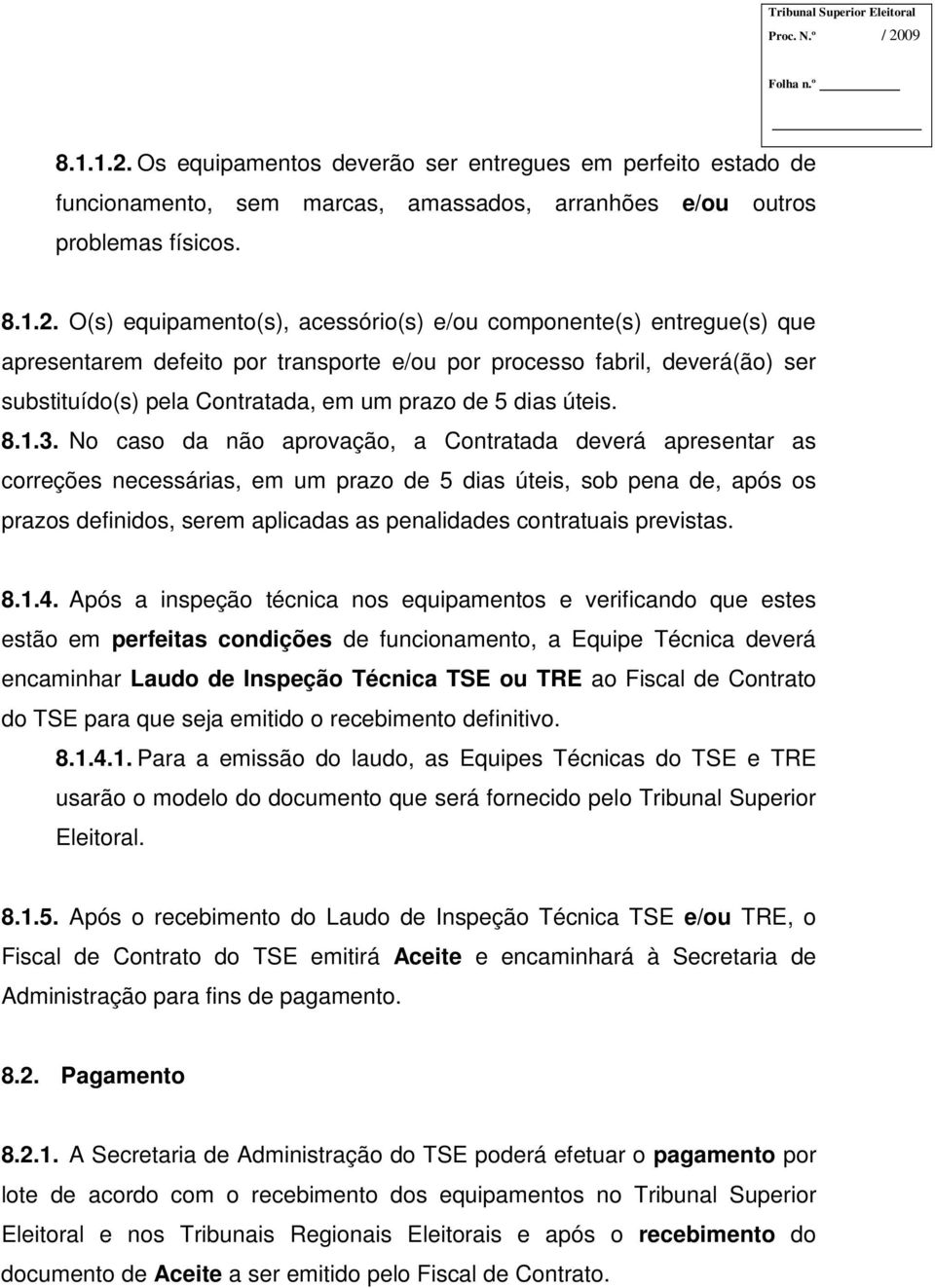 Tribunal Superior Eleitoral
Proc. N.º / 2009
Folha n.º

8.1.1.2. Os equipamentos deverão ser entregues em perfeito estado de funcionamento, sem marcas, amassados, arranhões e/ou outros problemas físicos.

8.1.2. O(s) equipamento(s), acessório(s) e/ou componente(s) entregue(s) que apresentarem defeito por transporte e/ou por processo fabril, deverá(ão) ser substituído(s) pela Contratada, em um prazo de 5 dias úteis.

8.1.3. No caso da não aprovação, a Contratada deverá apresentar as correções necessárias, em um prazo de 5 dias úteis, sob pena de, após os prazos definidos, serem aplicadas as penalidades contratuais previstas.

8.1.4. Após a inspeção técnica nos equipamentos e verificando que estes estão em perfeitas condições de funcionamento, a Equipe Técnica deverá encaminhar Laudo de Inspeção Técnica TSE ou TRE ao Fiscal de Contrato do TSE para que seja emitido o recebimento definitivo.

8.1.4.1. Para a emissão do laudo, as Equipes Técnicas do TSE e TRE usarão o modelo do documento que será fornecido pelo Tribunal Superior Eleitoral.

8.1.5. Após o recebimento do Laudo de Inspeção Técnica TSE e/ou TRE, o Fiscal de Contrato do TSE emitirá Aceite e encaminhará à Secretaria de Administração para fins de pagamento.

8.2. Pagamento

8.2.1. A Secretaria de Administração do TSE poderá efetuar o pagamento por lote de acordo com o recebimento dos equipamentos no Tribunal Superior Eleitoral e nos Tribunais Regionais Eleitorais e após o recebimento do documento de Aceite a ser emitido pelo Fiscal de Contrato.